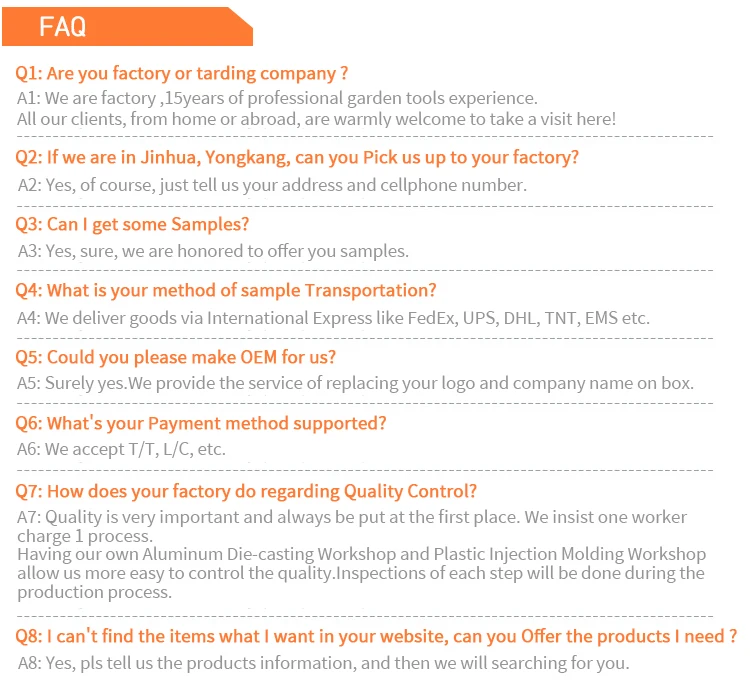 FAQ

Q1: Are you factory or tarding company ?

A1: We are factory ,15years of professional garden tools experience.
All our clients, from home or abroad, are warmly welcome to take a visit here!

Q2: If we are in Jinhua, Yongkang, can you Pick us up to your factory?

A2: Yes, of course, just tell us your address and cellphone number.

Q3: Can I get some Samples?

A3: Yes, sure, we are honored to offer you samples.

Q4: What is your method of sample Transportation?

A4: We deliver goods via International Express like FedEx, UPS, DHL, TNT, EMS etc.

Q5: Could you please make OEM for us?

A5: Surely yes.We provide the service of replacing your logo and company name on box.

Q6: What's your Payment method supported?

A6: We accept T/T, L/C, etc.

Q7: How does your factory do regarding Quality Control?

A7: Quality is very important and always be put at the first place. We insist one worker charge 1 process.
Having our own Aluminum Die-casting Workshop and Plastic Injection Molding Workshop allow us more easy to control the quality.Inspections of each step will be done during the production process.

Q8: I can't find the items what I want in your website, can you Offer the products I need ?

A8: Yes, pls tell us the products information, and then we will searching for you.